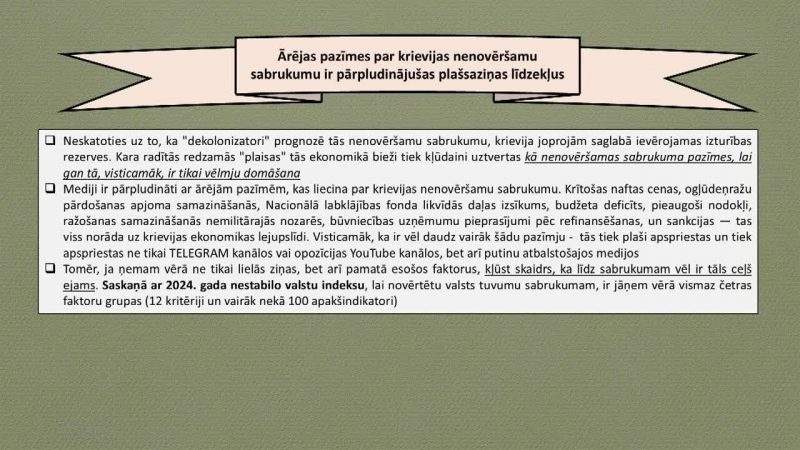 Ārējas pazīmes par krievijas nenovēršamu sabrukumu ir pārpludinājušas plašsaziņas līdzekļus

❑ Neskatoties uz to, ka "dekolonizatori" prognozē tās nenovēršamu sabrukumu, krievija joprojām saglabā ievērojamas izturības rezerves. Kara radītās redzamās "plaisas" tās ekonomikā bieži tiek kļūdaini uztvertas kā nenovēršamas sabrukuma pazīmes, lai gan tā, visticamāk, ir tikai vēlmju domāšana

❑ Mediji ir pārpludināti ar ārējām pazīmēm, kas liecina par krievijas nenovēršamu sabrukumu. Krītošas naftas cenas, ogļūdeņražu pārdošanas apjoma samazināšanās, Nacionālā labklājības fonda likvīdās daļas izsīkums, budžeta deficīts, pieaugoši nodokļi, ražošanas samazināšanās nemilitārajās nozarēs, būvniecības uzņēmumu pieprasījumi pēc refinansēšanas, un sankcijas — tas viss norāda uz krievijas ekonomikas lejupslīdi. Visticamāk, ka ir vēl daudz vairāk šādu pazīmju - tās tiek plaši apspriestas un tiek apspriestas ne tikai TELEGRAM kanālos vai opozīcijas YouTube kanālos, bet arī putinu atbalstošajos medijos

❑ Tomēr, ja ņemam vērā ne tikai lielās ziņas, bet arī pamatā esošos faktorus, kļūst skaidrs, ka līdz sabrukumam vēl ir tāls ceļš ejams. Saskaņā ar 2024. gada nestabilo valstu indeksu, lai novērtētu valsts tuvumu sabrukumam, ir jāņem vērā vismaz četras faktoru grupas (12 kritēriji un vairāk nekā 100 apakšindikatori)